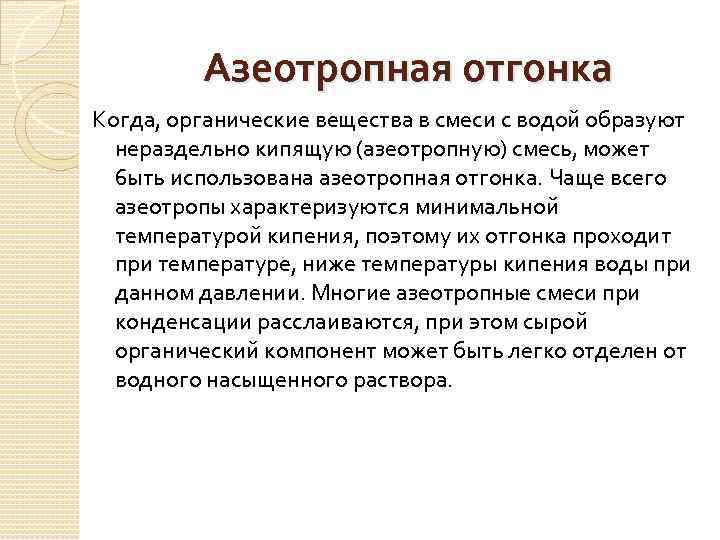 Азеотропная отгонка

Когда, органические вещества в смеси с водой образуют нераздельно кипящую (азеотропную) смесь, может быть использована азеотропная отгонка. Чаще всего азеотропы характеризуются минимальной температурой кипения, поэтому их отгонка проходит при температуре, ниже температуры кипения воды при данном давлении. Многие азеотропные смеси при конденсации расслаиваются, при этом сырой органический компонент может быть легко отделен от водного насыщенного раствора.